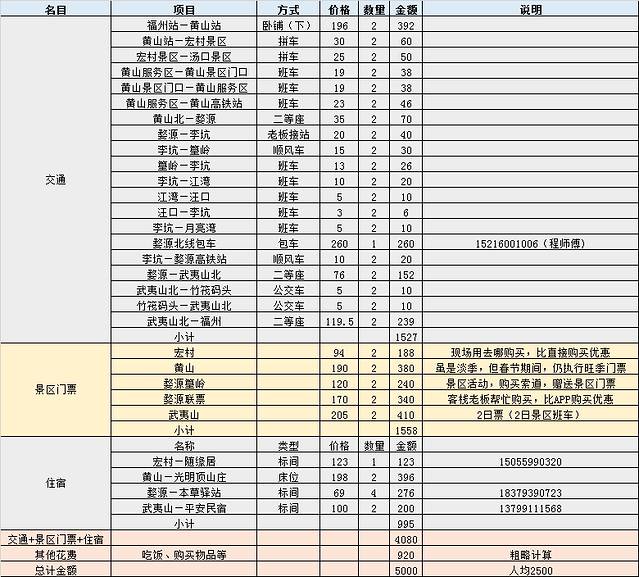 | 名目 | 项目 | 方式 | 价格 | 数量 | 金额 | 说明 |
|---|---|---|---|---|---|---|
| 交通 | 福州站－黄山站 | 卧铺（下） | 196 | 2 | 392 | |
| | 黄山站－宏村景区 | 拼车 | 30 | 2 | 60 | |
| | 宏村景区－汤口景区 | 拼车 | 25 | 2 | 50 | |
| | 黄山服务区－黄山景区门口 | 班车 | 19 | 2 | 38 | |
| | 黄山景区门口－黄山服务区 | 班车 | 19 | 2 | 38 | |
| | 黄山服务区－黄山高铁站 | 班车 | 23 | 2 | 46 | |
| | 黄山北－婺源 | 二等座 | 35 | 2 | 70 | |
| | 婺源－李坑 | 老板接站 | 20 | 2 | 40 | |
| | 李坑－篁岭 | 顺风车 | 15 | 2 | 30 | |
| | 篁岭－李坑 | 班车 | 13 | 2 | 26 | |
| | 李坑－江湾 | 班车 | 10 | 2 | 20 | |
| | 江湾－汪口 | 班车 | 5 | 2 | 10 | |
| | 汪口－李坑 | 班车 | 3 | 2 | 6 | |
| | 李坑－月亮湾 | 班车 | 5 | 2 | 10 | |
| | 婺源北线包车 | 包车 | 260 | 1 | 260 | 15216001006（程师傅） |
| | 李坑－婺源高铁站 | 顺风车 | 10 | 2 | 20 | |
| | 婺源－武夷山北 | 二等座 | 76 | 2 | 152 | |
| | 武夷山北－竹筏码头 | 公交车 | 5 | 2 | 10 | |
| | 竹筏码头－武夷山北 | 公交车 | 5 | 2 | 10 | |
| | 武夷山北－福州 | 二等座 | 119.5 | 2 | 239 | |
| | 小计 | | | | 1527 | |
| 景区门票 | 宏村 | | 94 | 2 | 188 | 现场用去哪购买，比直接购买优惠 |
| | 黄山 | | 190 | 2 | 380 | 虽是淡季，但春节期间，仍执行旺季门票 |
| | 婺源篁岭 | | 120 | 2 | 240 | 景区活动，购买索道，赠送景区门票 |
| | 婺源联票 | | 170 | 2 | 340 | 客栈老板帮忙购买，比APP购买优惠 |
| | 武夷山 | | 205 | 2 | 410 | 2日票（2日景区班车） |
| | 小计 | | | | 1558 | |
| 住宿 | 名称 | 类型 | 价格 | 数量 | 金额 | |
| | 宏村－随缘居 | 标间 | 123 | 1 | 123 | 15055990320 |
| | 黄山－光明顶山庄 | 床位 | 198 | 2 | 396 | |
| | 婺源－本草驿站 | 标间 | 69 | 4 | 276 | 18379390723 |
| | 武夷山－平安民宿 | 标间 | 100 | 2 | 200 | 13799111568 |
| | 小计 | | | | 995 | |
| 交通+景区门票+住宿 | | | | | 4080 | |
| 其他花费 | 吃饭、购买物品等 | | | | 920 | 粗略计算 |
| 总计金额 | | | | | 5000 | 人均2500 |